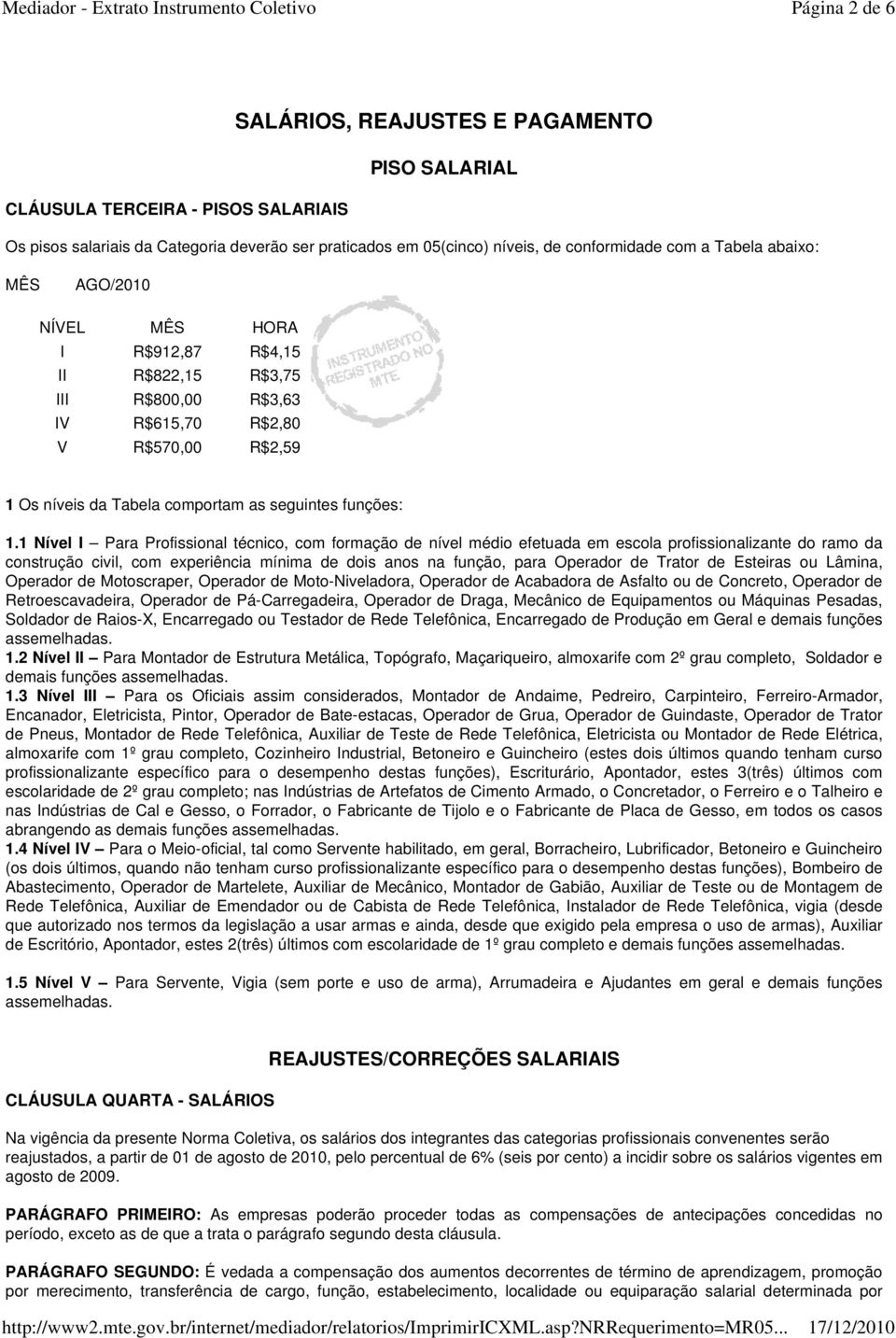 Mediador - Extrato Instrumento Coletivo Página 2 de 6

SALÁRIOS, REAJUSTES E PAGAMENTO

PISO SALARIAL

CLÁUSULA TERCEIRA - PISOS SALARIAIS

Os pisos salariais da Categoria deverão ser praticados em 05(cinco) níveis, de conformidade com a Tabela abaixo:

MÊS AGO/2010

| NÍVEL | MÊS | HORA |
|---|---|---|
| I | R$912,87 | R$4,15 |
| II | R$822,15 | R$3,75 |
| III | R$800,00 | R$3,63 |
| IV | R$615,70 | R$2,80 |
| V | R$570,00 | R$2,59 |

INSTRUMENTO REGISTRADO NO MTE

1 Os níveis da Tabela comportam as seguintes funções:

1.1 Nível I – Para Profissional técnico, com formação de nível médio efetuada em escola profissionalizante do ramo da construção civil, com experiência mínima de dois anos na função, para Operador de Trator de Esteiras ou Lâmina, Operador de Motoscraper, Operador de Moto-Niveladora, Operador de Acabadora de Asfalto ou de Concreto, Operador de Retroescavadeira, Operador de Pá-Carregadeira, Operador de Draga, Mecânico de Equipamentos ou Máquinas Pesadas, Soldador de Raios-X, Encarregado ou Testador de Rede Telefônica, Encarregado de Produção em Geral e demais funções assemelhadas.
1.2 Nível II – Para Montador de Estrutura Metálica, Topógrafo, Maçariqueiro, almoxarife com 2º grau completo, Soldador e demais funções assemelhadas.
1.3 Nível III – Para os Oficiais assim considerados, Montador de Andaime, Pedreiro, Carpinteiro, Ferreiro-Armador, Encanador, Eletricista, Pintor, Operador de Bate-estacas, Operador de Grua, Operador de Guindaste, Operador de Trator de Pneus, Montador de Rede Telefônica, Auxiliar de Teste de Rede Telefônica, Eletricista ou Montador de Rede Elétrica, almoxarife com 1º grau completo, Cozinheiro Industrial, Betoneiro e Guincheiro (estes dois últimos quando tenham curso profissionalizante específico para o desempenho destas funções), Escriturário, Apontador, estes 3(três) últimos com escolaridade de 2º grau completo; nas Indústrias de Artefatos de Cimento Armado, o Concretador, o Ferreiro e o Talheiro e nas Indústrias de Cal e Gesso, o Forrador, o Fabricante de Tijolo e o Fabricante de Placa de Gesso, em todos os casos abrangendo as demais funções assemelhadas.
1.4 Nível IV – Para o Meio-oficial, tal como Servente habilitado, em geral, Borracheiro, Lubrificador, Betoneiro e Guincheiro (os dois últimos, quando não tenham curso profissionalizante específico para o desempenho destas funções), Bombeiro de Abastecimento, Operador de Martelete, Auxiliar de Mecânico, Montador de Gabião, Auxiliar de Teste ou de Montagem de Rede Telefônica, Auxiliar de Emendador ou de Cabista de Rede Telefônica, Instalador de Rede Telefônica, vigia (desde que autorizado nos termos da legislação a usar armas e ainda, desde que exigido pela empresa o uso de armas), Auxiliar de Escritório, Apontador, estes 2(três) últimos com escolaridade de 1º grau completo e demais funções assemelhadas.

1.5 Nível V – Para Servente, Vigia (sem porte e uso de arma), Arrumadeira e Ajudantes em geral e demais funções assemelhadas.

REAJUSTES/CORREÇÕES SALARIAIS

CLÁUSULA QUARTA - SALÁRIOS

Na vigência da presente Norma Coletiva, os salários dos integrantes das categorias profissionais convenentes serão reajustados, a partir de 01 de agosto de 2010, pelo percentual de 6% (seis por cento) a incidir sobre os salários vigentes em agosto de 2009.

PARÁGRAFO PRIMEIRO: As empresas poderão proceder todas as compensações de antecipações concedidas no período, exceto as de que a trata o parágrafo segundo desta cláusula.

PARÁGRAFO SEGUNDO: É vedada a compensação dos aumentos decorrentes de término de aprendizagem, promoção por merecimento, transferência de cargo, função, estabelecimento, localidade ou equiparação salarial determinada por

http://www2.mte.gov.br/internet/mediador/relatorios/ImprimirICXML.asp?NRRequerimento=MR05... 17/12/2010